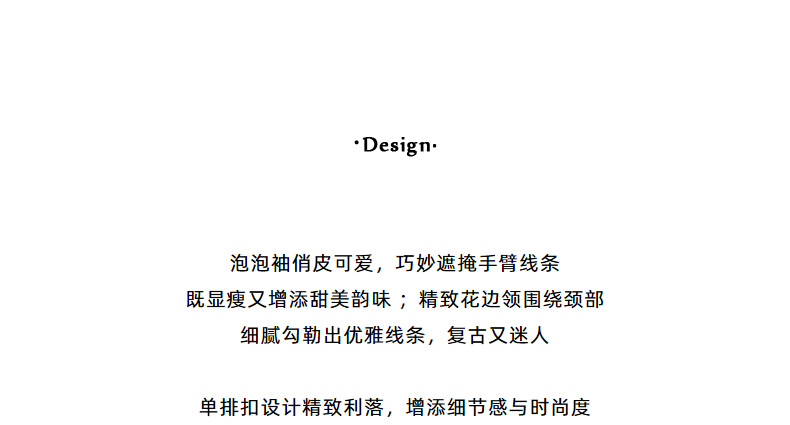 ·Design·

泡泡袖俏皮可爱，巧妙遮掩手臂线条
既显瘦又增添甜美韵味；精致花边领围绕颈部
细腻勾勒出优雅线条，复古又迷人

单排扣设计精致利落，增添细节感与时尚度